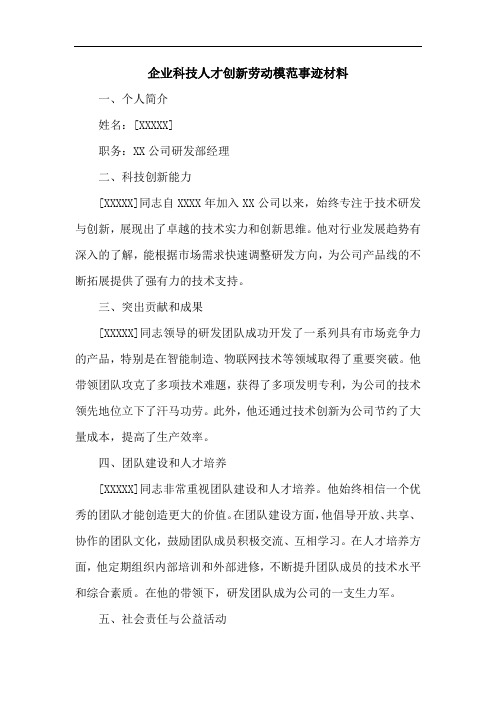 企业科技人才创新劳动模范事迹材料

一、个人简介

姓名：[XXXXX]

职务：XX 公司研发部经理

二、科技创新能力

[XXXXX]同志自 XXXX 年加入 XX 公司以来，始终专注于技术研发与创新，展现出了卓越的技术实力和创新思维。他对行业发展趋势有深入的了解，能根据市场需求快速调整研发方向，为公司产品线的不断拓展提供了强有力的技术支持。

三、突出贡献和成果

[XXXXX]同志领导的研发团队成功开发了一系列具有市场竞争力的产品，特别是在智能制造、物联网技术等领域取得了重要突破。他带领团队攻克了多项技术难题，获得了多项发明专利，为公司的技术领先地位立下了汗马功劳。此外，他还通过技术创新为公司节约了大量成本，提高了生产效率。

四、团队建设和人才培养

[XXXXX]同志非常重视团队建设和人才培养。他始终相信一个优秀的团队才能创造更大的价值。在团队建设方面，他倡导开放、共享、协作的团队文化，鼓励团队成员积极交流、互相学习。在人才培养方面，他定期组织内部培训和外部进修，不断提升团队成员的技术水平和综合素质。在他的带领下，研发团队成为公司的一支生力军。

五、社会责任与公益活动